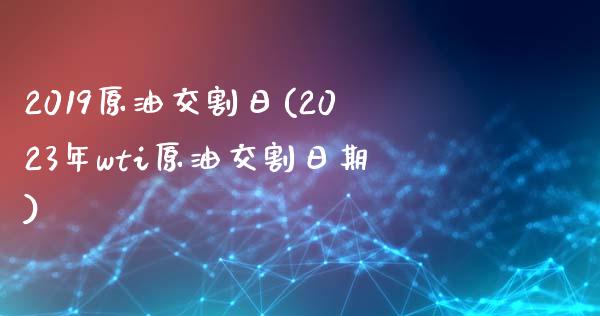 2019原油交割日(2023年wti原油交割日期)